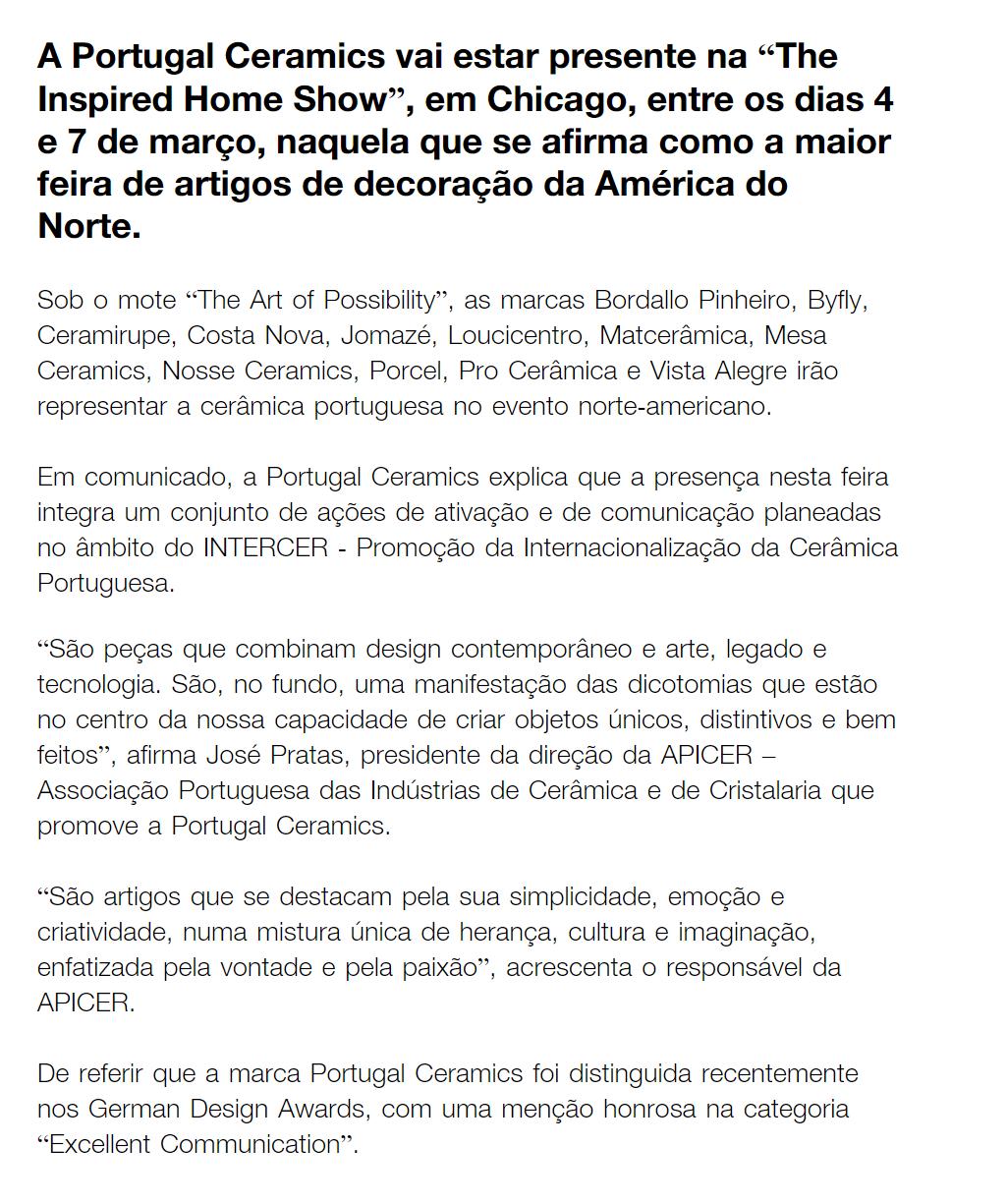 A Portugal Ceramics vai estar presente na “The Inspired Home Show”, em Chicago, entre os dias 4 e 7 de março, naquela que se afirma como a maior feira de artigos de decoração da América do Norte.

Sob o mote “The Art of Possibility”, as marcas Bordallo Pinheiro, Byfly, Ceramirupe, Costa Nova, Jomazé, Loucicentro, Matcerâmica, Mesa Ceramics, Nosse Ceramics, Porcel, Pro Cerâmica e Vista Alegre irão representar a cerâmica portuguesa no evento norte-americano.

Em comunicado, a Portugal Ceramics explica que a presença nesta feira integra um conjunto de ações de ativação e de comunicação planeadas no âmbito do INTERCER - Promoção da Internacionalização da Cerâmica Portuguesa.

“São peças que combinam design contemporâneo e arte, legado e tecnologia. São, no fundo, uma manifestação das dicotomias que estão no centro da nossa capacidade de criar objetos únicos, distintivos e bem feitos”, afirma José Pratas, presidente da direção da APICER – Associação Portuguesa das Indústrias de Cerâmica e de Cristalaria que promove a Portugal Ceramics.

“São artigos que se destacam pela sua simplicidade, emoção e criatividade, numa mistura única de herança, cultura e imaginação, enfatizada pela vontade e pela paixão”, acrescenta o responsável da APICER.

De referir que a marca Portugal Ceramics foi distinguida recentemente nos German Design Awards, com uma menção honrosa na categoria “Excellent Communication”.